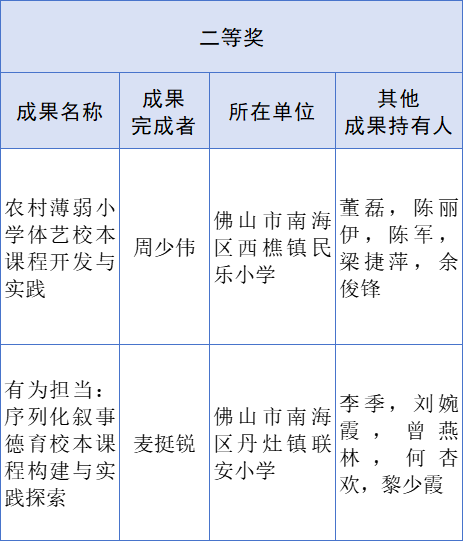 二等奖

| 成果名称 | 成果完成者 | 所在单位 | 其他成果持有人 |
|---|---|---|---|
| 农村薄弱小学体艺校本课程开发与实践 | 周少伟 | 佛山市南海区西樵镇民乐小学 | 董磊，陈丽伊，陈军，梁捷萍，余俊锋 |
| 有为担当：序列化叙事德育校本课程构建与实践探索 | 麦挺锐 | 佛山市南海区丹灶镇联安小学 | 李季，刘婉霞，曾燕林，何杏欢，黎少霞 |